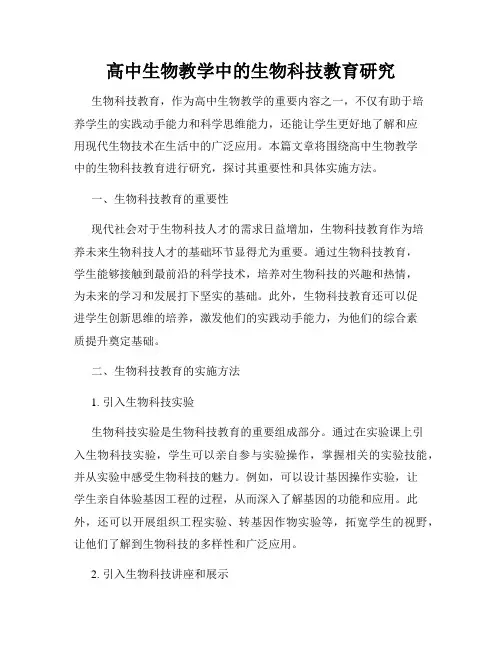 高中生物教学中的生物科技教育研究

生物科技教育，作为高中生物教学的重要内容之一，不仅有助于培养学生的实践动手能力和科学思维能力，还能让学生更好地了解和应用现代生物技术在生活中的广泛应用。本篇文章将围绕高中生物教学中的生物科技教育进行研究，探讨其重要性和具体实施方法。

一、生物科技教育的重要性

现代社会对于生物科技人才的需求日益增加，生物科技教育作为培养未来生物科技人才的基础环节显得尤为重要。通过生物科技教育，学生能够接触到最前沿的科学技术，培养对生物科技的兴趣和热情，为未来的学习和发展打下坚实的基础。此外，生物科技教育还可以促进学生创新思维的培养，激发他们的实践动手能力，为他们的综合素质提升奠定基础。

二、生物科技教育的实施方法

1. 引入生物科技实验

生物科技实验是生物科技教育的重要组成部分。通过在实验课上引入生物科技实验，学生可以亲自参与实验操作，掌握相关的实验技能，并从实验中感受生物科技的魅力。例如，可以设计基因操作实验，让学生亲自体验基因工程的过程，从而深入了解基因的功能和应用。此外，还可以开展组织工程实验、转基因作物实验等，拓宽学生的视野，让他们了解到生物科技的多样性和广泛应用。

2. 引入生物科技讲座和展示